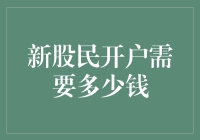 新股民开户需要多少钱